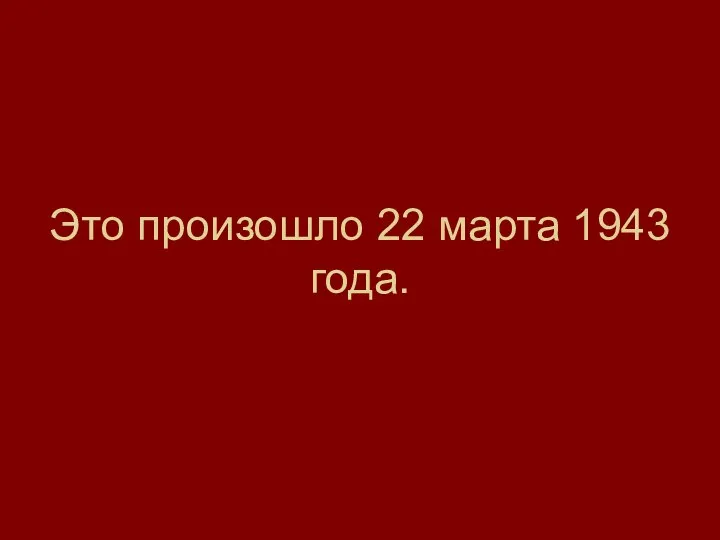 Это произошло 22 марта 1943 года.